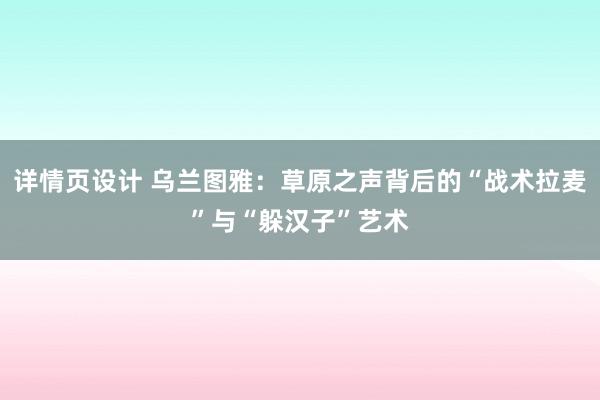 详情页设计 乌兰图雅：草原之声背后的“战术拉麦”与“躲汉子”艺术